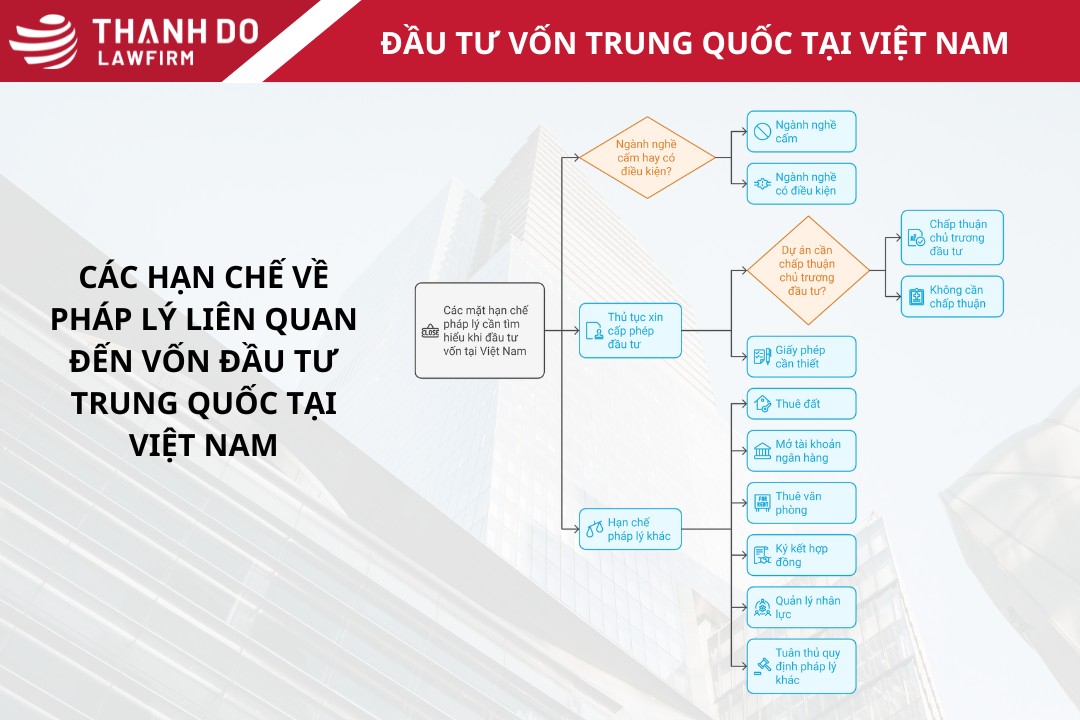 THANH DO
LAWFIRM

ĐẦU TƯ VỐN TRUNG QUỐC TẠI VIỆT NAM

CÁC HẠN CHẾ VỀ PHÁP LÝ LIÊN QUAN ĐẾN VỐN ĐẦU TƯ TRUNG QUỐC TẠI VIỆT NAM

CLOSE

Các mặt hạn chế pháp lý cần tìm hiểu khi đầu tư vốn tại Việt Nam

Ngành nghề cấm hay có điều kiện?

Ngành nghề cấm

Ngành nghề có điều kiện

Thủ tục xin cấp phép đầu tư

Dự án cần chấp thuận chủ trương đầu tư?

Chấp thuận chủ trương đầu tư

Không cần chấp thuận

Giấy phép cần thiết

Hạn chế pháp lý khác

Thuê đất

Mở tài khoản ngân hàng

FOR RENT

Thuê văn phòng

Ký kết hợp đồng

Quản lý nhân lực

Tuân thủ quy định pháp lý khác